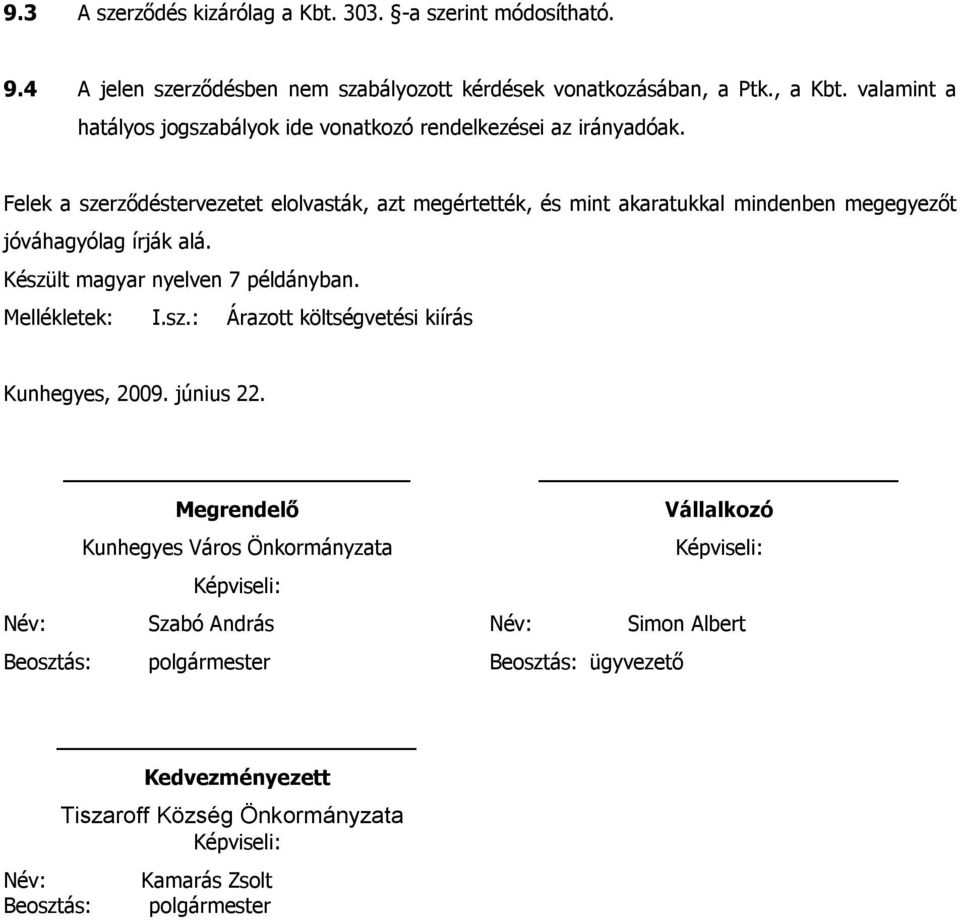 9.3 A szerződés kizárólag a Kbt. 303. §-a szerint módosítható.

9.4 A jelen szerződésben nem szabályozott kérdések vonatkozásában, a Ptk., a Kbt. valamint a hatályos jogszabályok ide vonatkozó rendelkezései az irányadóak.

Felek a szerződéstervezetet elolvasták, azt megértették, és mint akaratukkal mindenben megegyezőt jóváhagyólag írják alá.
Készült magyar nyelven 7 példányban.
Mellékletek: I.sz.: Árazott költségvetési kiírás

Kunhegyes, 2009. június 22.

Megrendelő
Kunhegyes Város Önkormányzata
Képviseli:
Név: Szabó András
Beosztás: polgármester

Vállalkozó
Képviseli:
Név: Simon Albert
Beosztás: ügyvezető

Kedvezményezett
Tiszaroff Község Önkormányzata
Képviseli:
Név: Kamarás Zsolt
Beosztás: polgármester